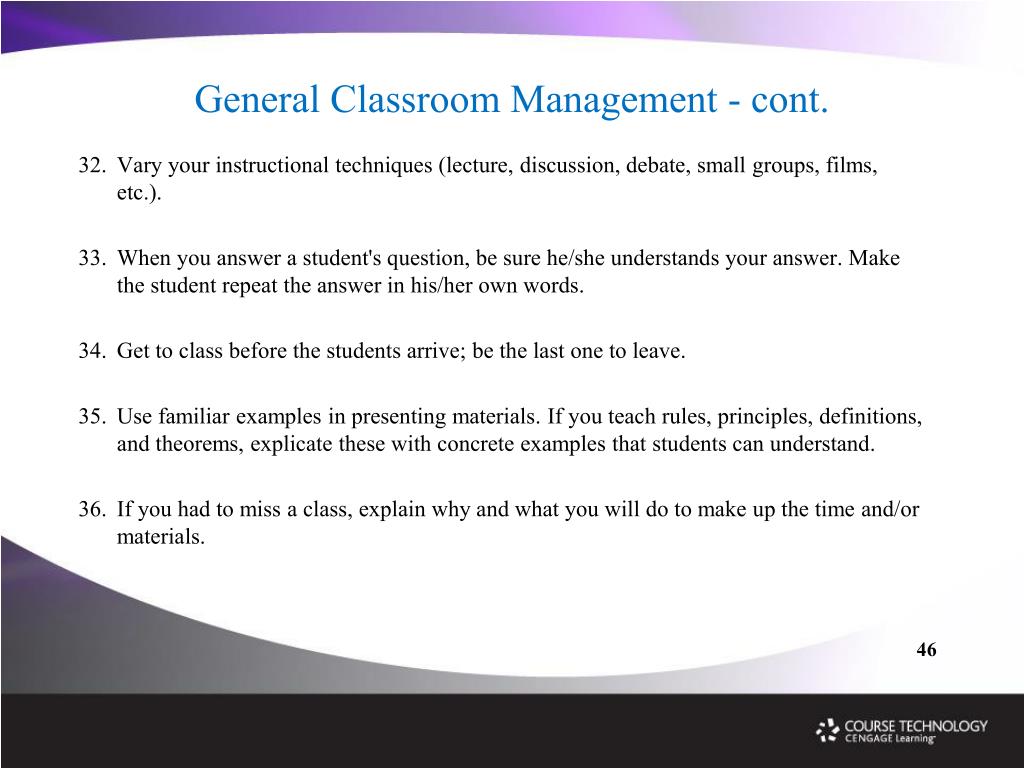 General Classroom Management - cont.

32. Vary your instructional techniques (lecture, discussion, debate, small groups, films, etc.).

33. When you answer a student's question, be sure he/she understands your answer. Make the student repeat the answer in his/her own words.

34. Get to class before the students arrive; be the last one to leave.

35. Use familiar examples in presenting materials. If you teach rules, principles, definitions, and theorems, explicate these with concrete examples that students can understand.

36. If you had to miss a class, explain why and what you will do to make up the time and/or materials.

46

COURSE TECHNOLOGY
CENGAGE Learning